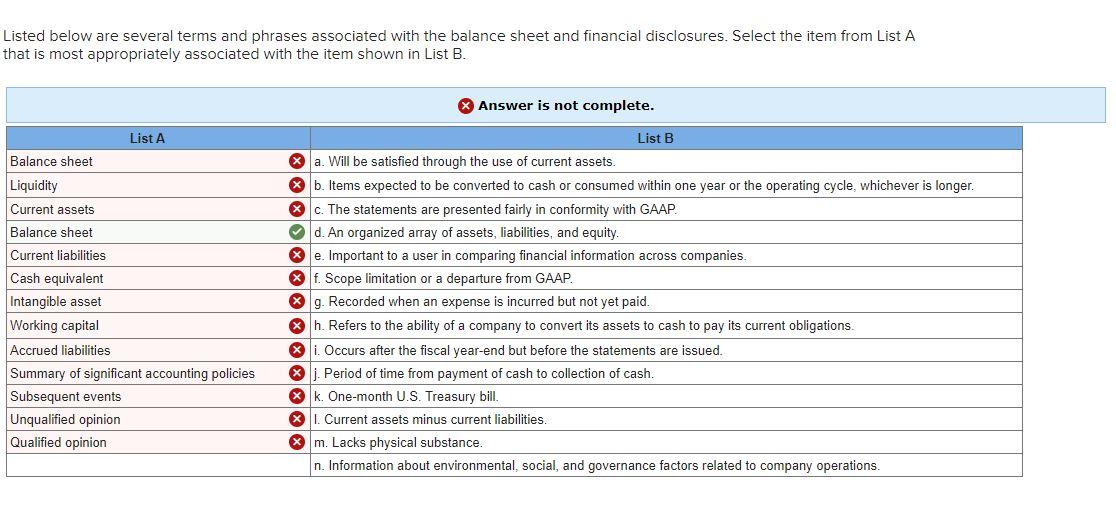 Listed below are several terms and phrases associated with the balance sheet and financial disclosures. Select the item from List A that is most appropriately associated with the item shown in List B.

Answer is not complete.

| List A | List B |
|---|---|
| Balance sheet | a. Will be satisfied through the use of current assets. |
| Liquidity | b. Items expected to be converted to cash or consumed within one year or the operating cycle, whichever is longer. |
| Current assets | c. The statements are presented fairly in conformity with GAAP. |
| Balance sheet | d. An organized array of assets, liabilities, and equity. |
| Current liabilities | e. Important to a user in comparing financial information across companies. |
| Cash equivalent | f. Scope limitation or a departure from GAAP. |
| Intangible asset | g. Recorded when an expense is incurred but not yet paid. |
| Working capital | h. Refers to the ability of a company to convert its assets to cash to pay its current obligations. |
| Accrued liabilities | i. Occurs after the fiscal year-end but before the statements are issued. |
| Summary of significant accounting policies | j. Period of time from payment of cash to collection of cash. |
| Subsequent events | k. One-month U.S. Treasury bill. |
| Unqualified opinion | l. Current assets minus current liabilities. |
| Qualified opinion | m. Lacks physical substance. |
| | n. Information about environmental, social, and governance factors related to company operations. |